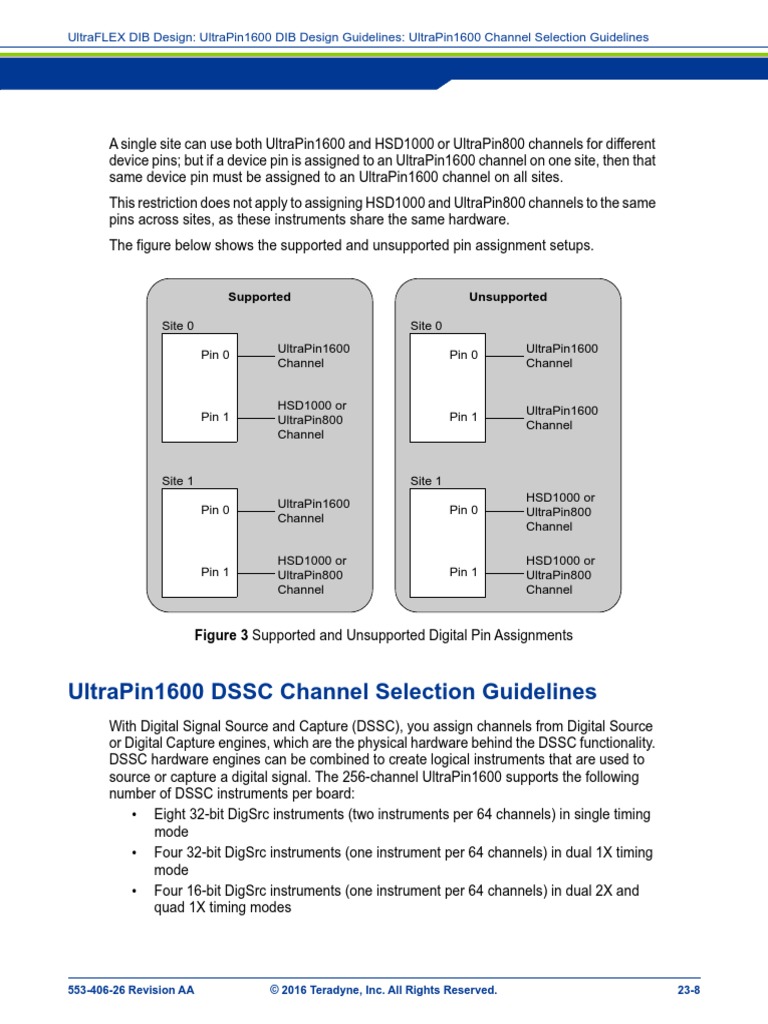 UltraFLEX DIB Design: UltraPin1600 DIB Design Guidelines: UltraPin1600 Channel Selection Guidelines

A single site can use both UltraPin1600 and HSD1000 or UltraPin800 channels for different device pins; but if a device pin is assigned to an UltraPin1600 channel on one site, then that same device pin must be assigned to an UltraPin1600 channel on all sites.

This restriction does not apply to assigning HSD1000 and UltraPin800 channels to the same pins across sites, as these instruments share the same hardware.

The figure below shows the supported and unsupported pin assignment setups.

Supported

Site 0

Pin 0 UltraPin1600 Channel

Pin 1 HSD1000 or UltraPin800 Channel

Site 1

Pin 0 UltraPin1600 Channel

Pin 1 HSD1000 or UltraPin800 Channel

Unsupported

Site 0

Pin 0 UltraPin1600 Channel

Pin 1 UltraPin1600 Channel

Site 1

Pin 0 HSD1000 or UltraPin800 Channel

Pin 1 HSD1000 or UltraPin800 Channel

**Figure 3** Supported and Unsupported Digital Pin Assignments

UltraPin1600 DSSC Channel Selection Guidelines

With Digital Signal Source and Capture (DSSC), you assign channels from Digital Source or Digital Capture engines, which are the physical hardware behind the DSSC functionality. DSSC hardware engines can be combined to create logical instruments that are used to source or capture a digital signal. The 256-channel UltraPin1600 supports the following number of DSSC instruments per board:

• Eight 32-bit DigSrc instruments (two instruments per 64 channels) in single timing mode
• Four 32-bit DigSrc instruments (one instrument per 64 channels) in dual 1X timing mode
• Four 16-bit DigSrc instruments (one instrument per 64 channels) in dual 2X and quad 1X timing modes

553-406-26 Revision AA © 2016 Teradyne, Inc. All Rights Reserved. 23-8